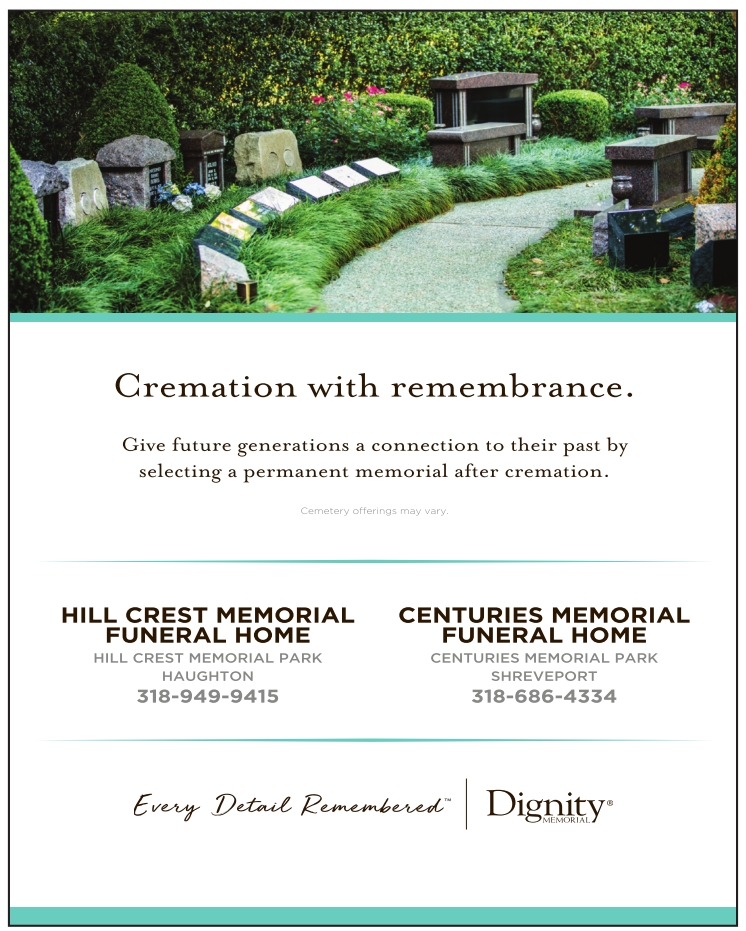 Cremation with remembrance.

Give future generations a connection to their past by selecting a permanent memorial after cremation.

Cemetery offerings may vary.

HILL CREST MEMORIAL FUNERAL HOME
HILL CREST MEMORIAL PARK
HAUGHTON
318-949-9415

CENTURIES MEMORIAL FUNERAL HOME
CENTURIES MEMORIAL PARK
SHREVEPORT
318-686-4334

Every Detail Remembered™

Dignity® MEMORIAL